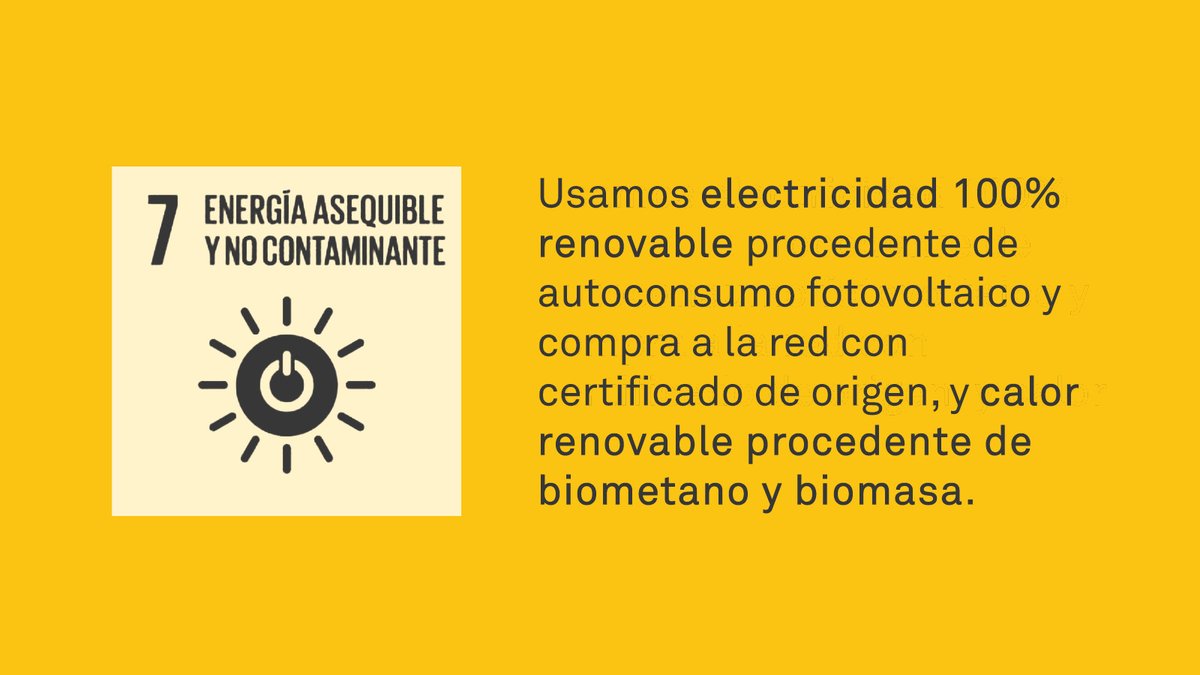 7 ENERGÍA ASEQUIBLE Y NO CONTAMINANTE

Usamos electricidad 100% renovable procedente de autoconsumo fotovoltaico y compra a la red con certificado de origen, y calor renovable procedente de biometano y biomasa.